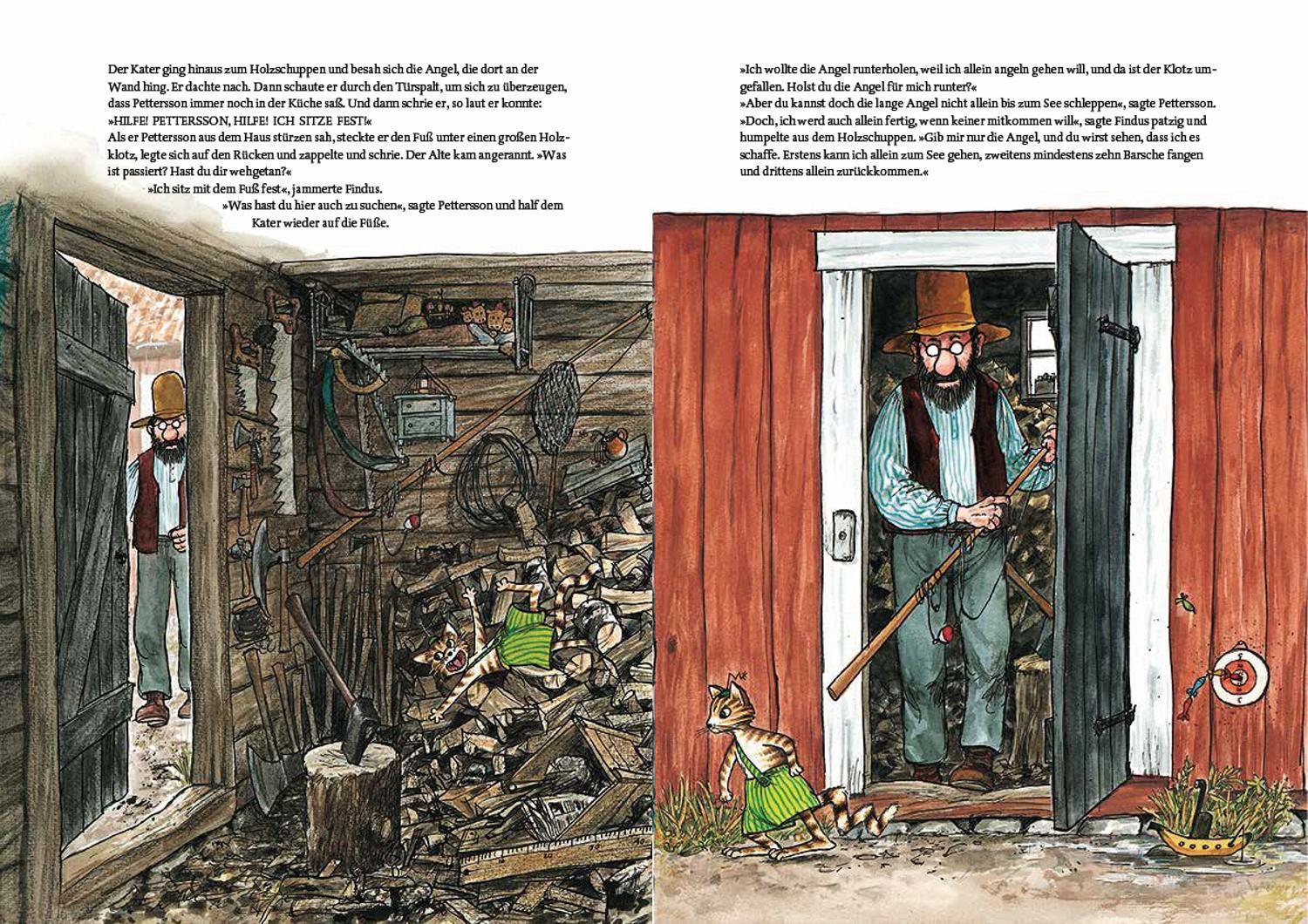 Der Kater ging hinaus zum Holzschuppen und besah sich die Angel, die dort an der Wand hing. Er dachte nach. Dann schaute er durch den Türspalt, um sich zu überzeugen, dass Pettersson immer noch in der Küche saß. Und dann schrie er, so laut er konnte: »HILFE! PETTERSSON, HILFE! ICH SITZE FEST!«
Als er Pettersson aus dem Haus stürzen sah, steckte er den Fuß unter einen großen Holzklotz, legte sich auf den Rücken und zappelte und schrie. Der Alte kam angerannt. »Was ist passiert? Hast du dir wehgetan?«
»Ich sitz mit dem Fuß fest«, jammerte Findus.
»Was hast du hier auch zu suchen«, sagte Pettersson und half dem Kater wieder auf die Füße.

»Ich wollte die Angel runterholen, weil ich allein angeln gehen will, und da ist der Klotz umgefallen. Holst du die Angel für mich runter?«
»Aber du kannst doch die lange Angel nicht allein bis zum See schleppen«, sagte Pettersson.
»Doch, ich werd auch allein fertig, wenn keiner mitkommen will«, sagte Findus patzig und humpelte aus dem Holzschuppen. »Gib mir nur die Angel, und du wirst sehen, dass ich es schaffe. Erstens kann ich allein zum See gehen, zweitens mindestens zehn Barsche fangen und drittens allein zurückkommen.«